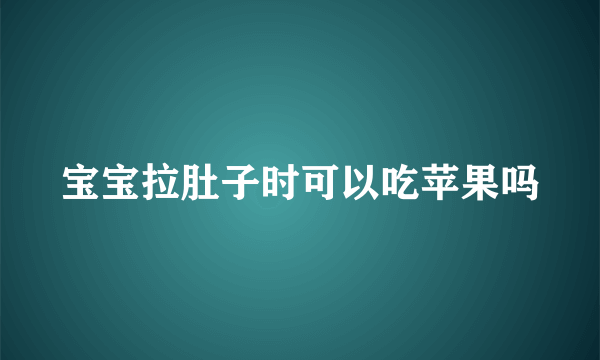 宝宝拉肚子时可以吃苹果吗